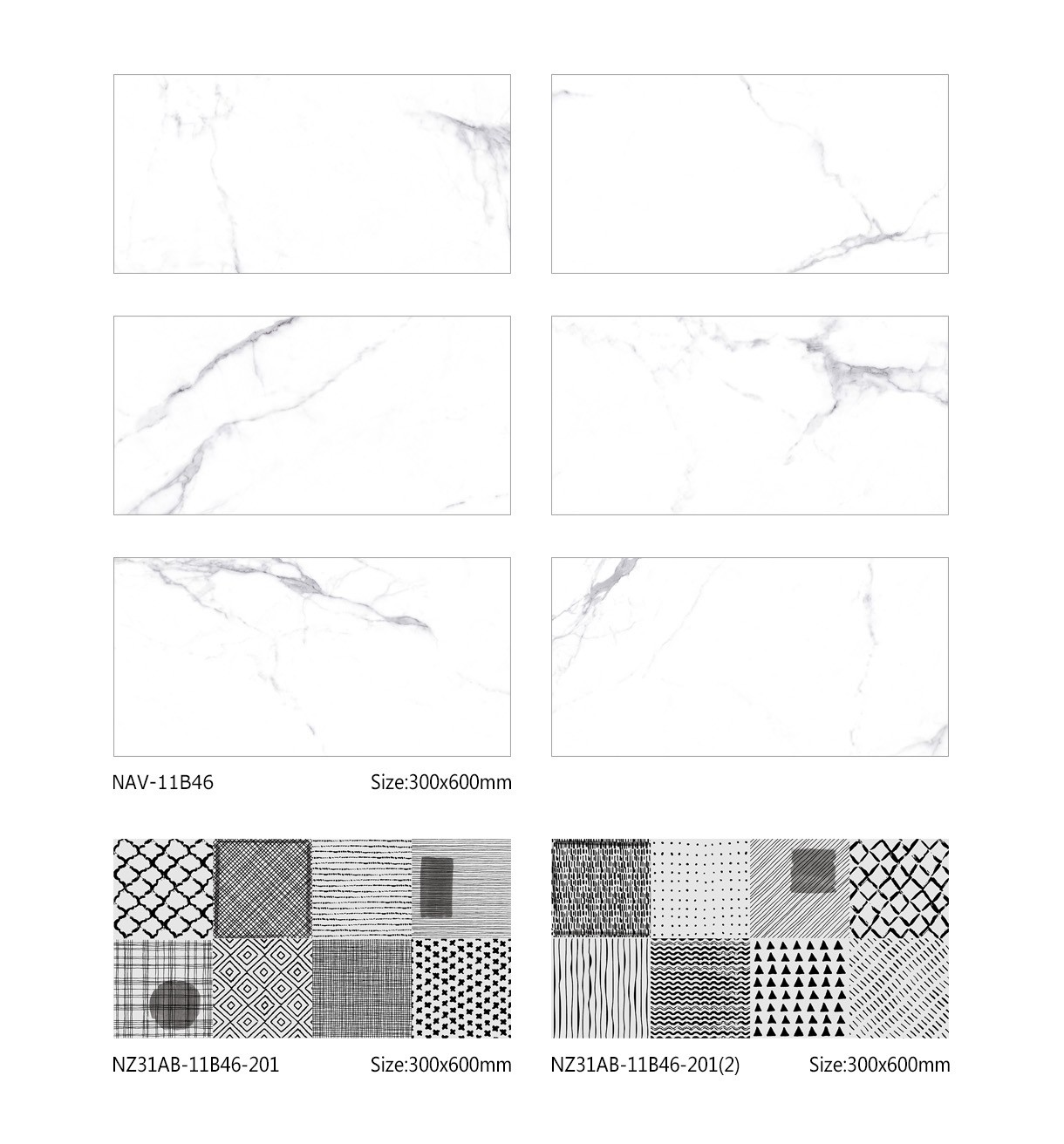 NAV-11B46

Size:300x600mm

NZ31AB-11B46-201

Size:300x600mm

NZ31AB-11B46-201(2)

Size:300x600mm